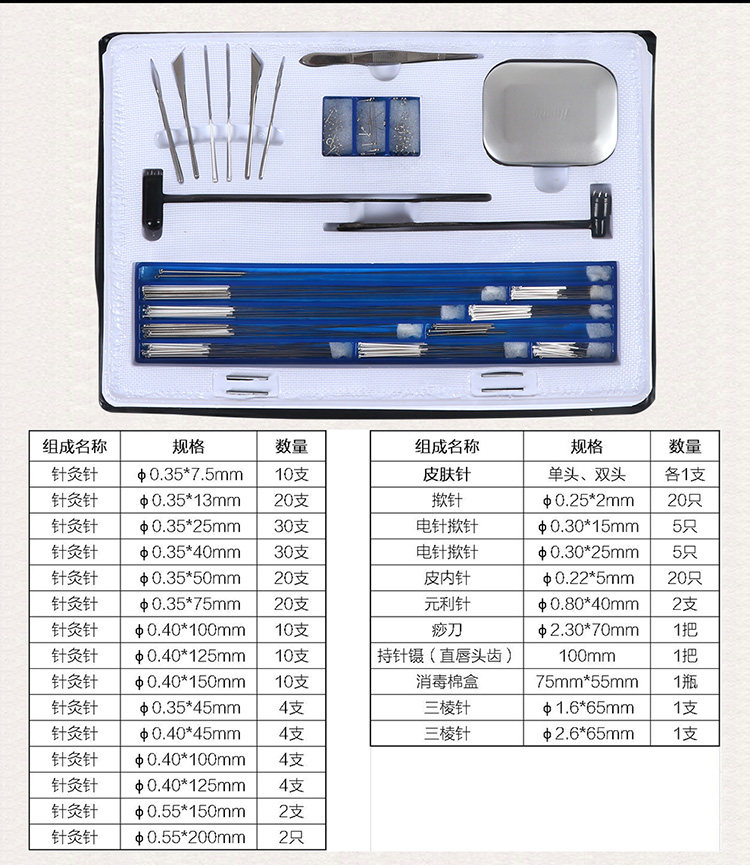 | 组成名称 | 规格 | 数量 |
|---|---|---|
| 针灸针 | ϕ0.35*7.5mm | 10支 |
| 针灸针 | ϕ0.35*13mm | 20支 |
| 针灸针 | ϕ0.35*25mm | 30支 |
| 针灸针 | ϕ0.35*40mm | 30支 |
| 针灸针 | ϕ0.35*50mm | 20支 |
| 针灸针 | ϕ0.35*75mm | 20支 |
| 针灸针 | ϕ0.40*100mm | 10支 |
| 针灸针 | ϕ0.40*125mm | 10支 |
| 针灸针 | ϕ0.40*150mm | 10支 |
| 针灸针 | ϕ0.35*45mm | 4支 |
| 针灸针 | ϕ0.40*45mm | 4支 |
| 针灸针 | ϕ0.40*100mm | 4支 |
| 针灸针 | ϕ0.40*125mm | 4支 |
| 针灸针 | ϕ0.55*150mm | 2支 |
| 针灸针 | ϕ0.55*200mm | 2只 |

| 组成名称 | 规格 | 数量 |
|---|---|---|
| 皮肤针 | 单头、双头 | 各1支 |
| 揿针 | ϕ0.25*2mm | 20只 |
| 电针揿针 | ϕ0.30*15mm | 5只 |
| 电针揿针 | ϕ0.30*25mm | 5只 |
| 皮内针 | ϕ0.22*5mm | 20只 |
| 元利针 | ϕ0.80*40mm | 2支 |
| 痧刀 | ϕ2.30*70mm | 1把 |
| 持针镊（直唇头齿） | 100mm | 1把 |
| 消毒棉盒 | 75mm*55mm | 1瓶 |
| 三棱针 | ϕ1.6*65mm | 1支 |
| 三棱针 | ϕ2.6*65mm | 1支 |